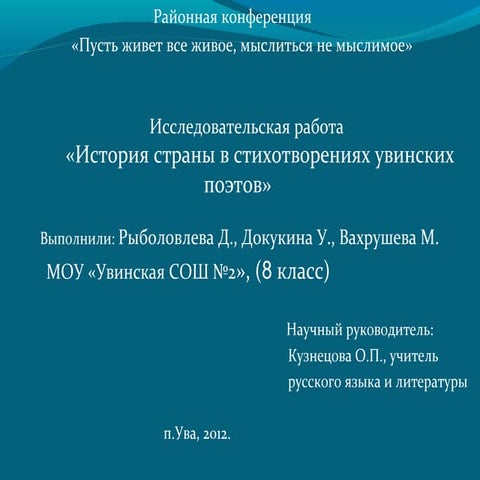 Районная конференция
«Пусть живет все живое, мыслиться не мыслимое»

Исследовательская работа
«История страны в стихотворениях увинских поэтов»

Выполнили: Рыболовлева Д., Докукина У., Вахрушева М.
МОУ «Увинская СОШ №2», (8 класс)

Научный руководитель:
Кузнецова О.П., учитель
русского языка и литературы

п.Ува, 2012.